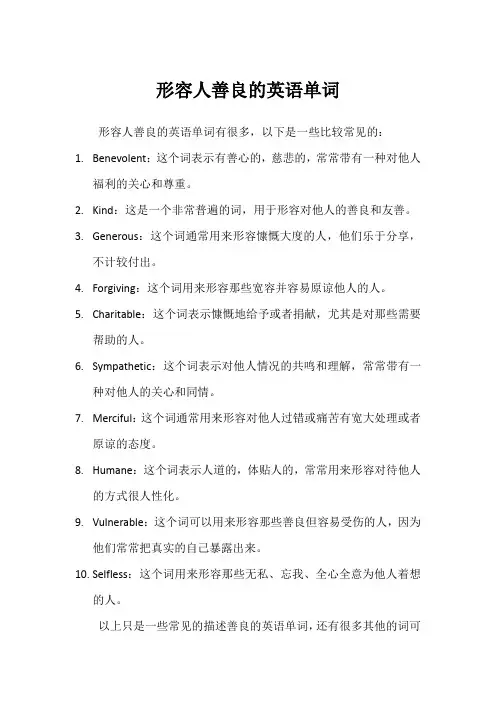 形容人善良的英语单词

形容人善良的英语单词有很多，以下是一些比较常见的：

1. Benevolent：这个词表示有善心的，慈悲的，常常带有一种对他人福利的关心和尊重。

2. Kind：这是一个非常普遍的词，用于形容对他人的善良和友善。

3. Generous：这个词通常用来形容慷慨大度的人，他们乐于分享，不计较付出。

4. Forgiving：这个词用来形容那些宽容并容易原谅他人的人。

5. Charitable：这个词表示慷慨地给予或者捐献，尤其是对那些需要帮助的人。

6. Sympathetic：这个词表示对他人情况的共鸣和理解，常常带有一种对他人的关心和同情。

7. Merciful：这个词通常用来形容对他人过错或痛苦有宽大处理或者原谅的态度。

8. Humane：这个词表示人道的，体贴人的，常常用来形容对待他人的方式很人性化。

9. Vulnerable：这个词可以用来形容那些善良但容易受伤的人，因为他们常常把真实的自己暴露出来。

10. Selfless：这个词用来形容那些无私、忘我、全心全意为他人着想的人。

以上只是一些常见的描述善良的英语单词，还有很多其他的词可